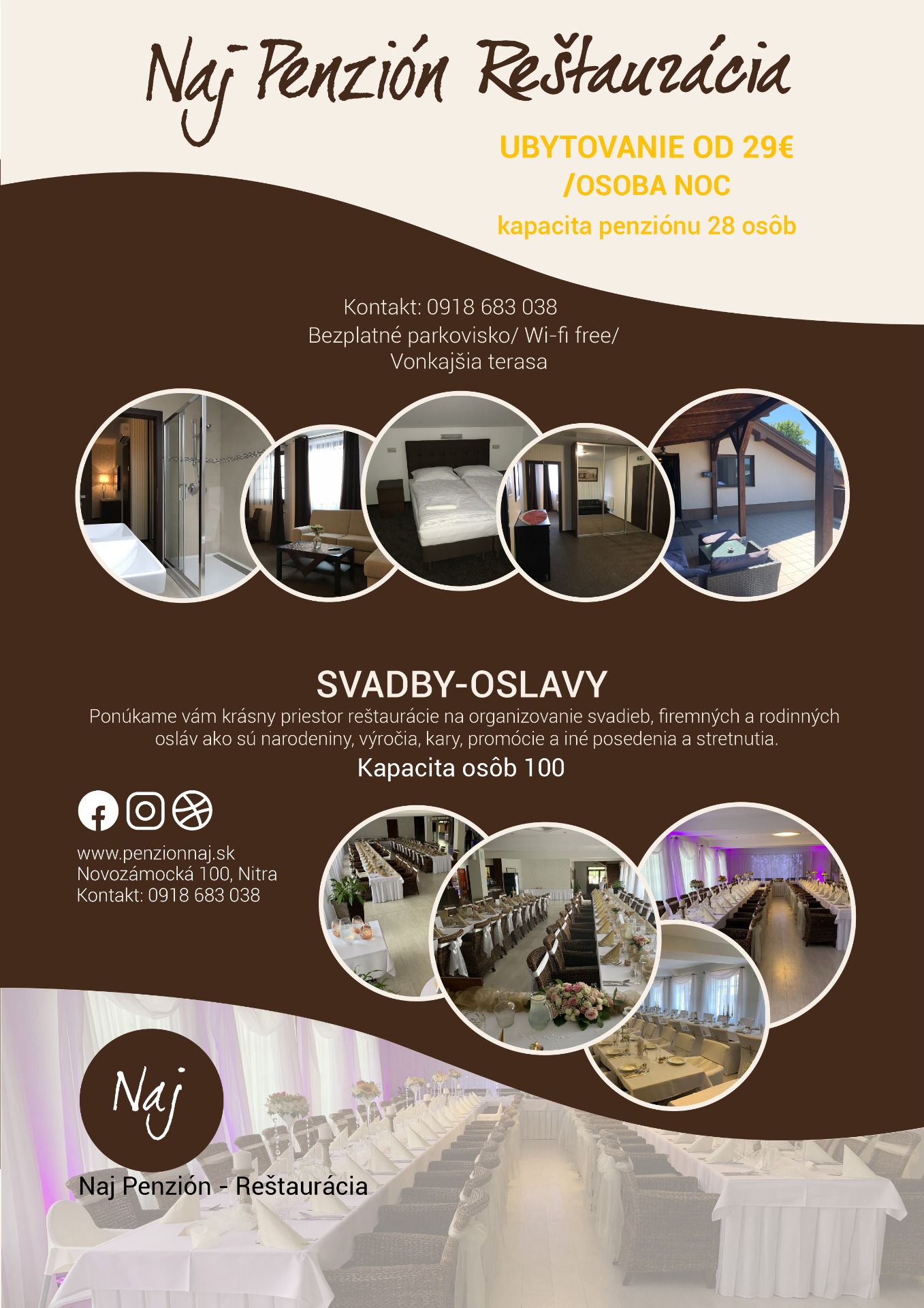 Naj Penzión Reštaurácia

UBYTOVANIE OD 29€ /OSOBA NOC

kapacita penziónu 28 osôb

Kontakt: 0918 683 038
Bezplatné parkovisko/ Wi-fi free/
Vonkajšia terasa

SVADBY-OSLAVY

Ponúkame vám krásny priestor reštaurácie na organizovanie svadieb, firemných a rodinných osláv ako sú narodeniny, výročia, kary, promócie a iné posedenia a stretnutia.

Kapacita osôb 100

www.penzionnaj.sk
Novozámocká 100, Nitra
Kontakt: 0918 683 038

Naj

Naj Penzión - Reštaurácia